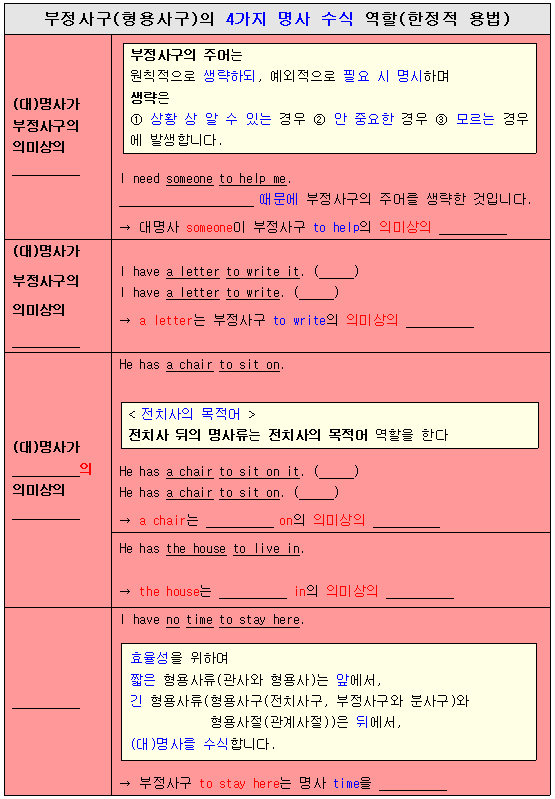 부정사구(형용사구)의 4가지 명사 수식 역할(한정적 용법)

(대)명사가
부정사구의
의미상의
____

부정사구의 주어는
원칙적으로 생략하되, 예외적으로 필요 시 명시하며
생략은
① 상황 상 알 수 있는 경우 ② 안 중요한 경우 ③ 모르는 경우에 발생합니다.

I need someone to help me.
____ 때문에 부정사구의 주어를 생략한 것입니다.
→ 대명사 someone이 부정사구 to help의 의미상의 ____

(대)명사가
부정사구의
의미상의
____

I have a letter to write it. (____)
I have a letter to write. (____)
→ a letter는 부정사구 to write의 의미상의 ____

(대)명사가
____의
의미상의
____

He has a chair to sit on.

< 전치사의 목적어 >
전치사 뒤의 명사류는 전치사의 목적어 역할을 한다

He has a chair to sit on it. (____)
He has a chair to sit on. (____)
→ a chair는 ____ on의 의미상의 ____

He has the house to live in.

→ the house는 ____ in의 의미상의 ____

____

I have no time to stay here.

효율성을 위하여
짧은 형용사류(관사와 형용사)는 앞에서,
긴 형용사류(형용사구(전치사구, 부정사구와 분사구)와
형용사절(관계사절))은 뒤에서,
(대)명사를 수식합니다.

→ 부정사구 to stay here는 명사 time을 ____